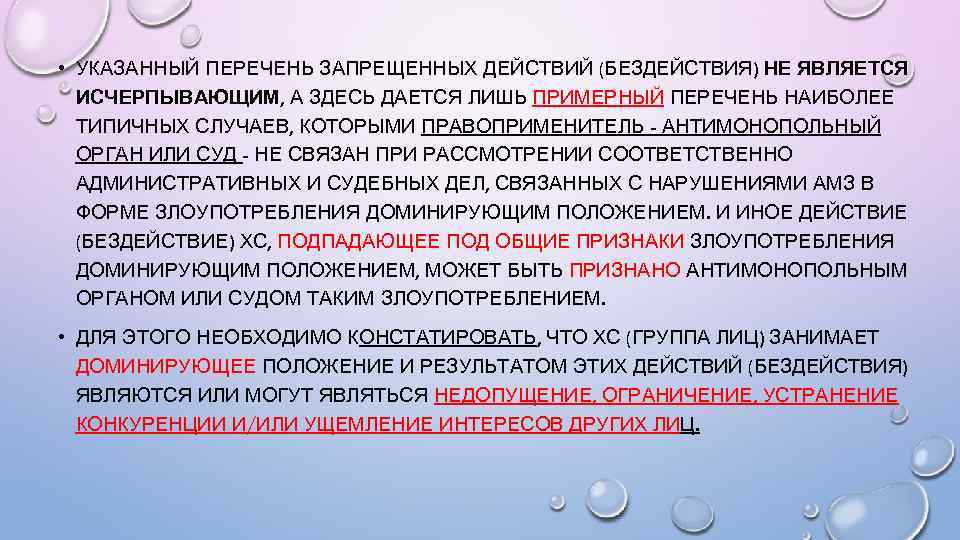 • УКАЗАННЫЙ ПЕРЕЧЕНЬ ЗАПРЕЩЕННЫХ ДЕЙСТВИЙ (БЕЗДЕЙСТВИЯ) НЕ ЯВЛЯЕТСЯ ИСЧЕРПЫВАЮЩИМ, А ЗДЕСЬ ДАЕТСЯ ЛИШЬ ПРИМЕРНЫЙ ПЕРЕЧЕНЬ НАИБОЛЕЕ ТИПИЧНЫХ СЛУЧАЕВ, КОТОРЫМИ ПРАВОПРИМЕНИТЕЛЬ - АНТИМОНОПОЛЬНЫЙ ОРГАН ИЛИ СУД - НЕ СВЯЗАН ПРИ РАССМОТРЕНИИ СООТВЕТСТВЕННО АДМИНИСТРАТИВНЫХ И СУДЕБНЫХ ДЕЛ, СВЯЗАННЫХ С НАРУШЕНИЯМИ АМЗ В ФОРМЕ ЗЛОУПОТРЕБЛЕНИЯ ДОМИНИРУЮЩИМ ПОЛОЖЕНИЕМ. И ИНОЕ ДЕЙСТВИЕ (БЕЗДЕЙСТВИЕ) ХС, ПОДПАДАЮЩЕЕ ПОД ОБЩИЕ ПРИЗНАКИ ЗЛОУПОТРЕБЛЕНИЯ ДОМИНИРУЮЩИМ ПОЛОЖЕНИЕМ, МОЖЕТ БЫТЬ ПРИЗНАНО АНТИМОНОПОЛЬНЫМ ОРГАНОМ ИЛИ СУДОМ ТАКИМ ЗЛОУПОТРЕБЛЕНИЕМ.

• ДЛЯ ЭТОГО НЕОБХОДИМО КОНСТАТИРОВАТЬ, ЧТО ХС (ГРУППА ЛИЦ) ЗАНИМАЕТ ДОМИНИРУЮЩЕЕ ПОЛОЖЕНИЕ И РЕЗУЛЬТАТОМ ЭТИХ ДЕЙСТВИЙ (БЕЗДЕЙСТВИЯ) ЯВЛЯЮТСЯ ИЛИ МОГУТ ЯВЛЯТЬСЯ НЕДОПУЩЕНИЕ, ОГРАНИЧЕНИЕ, УСТРАНЕНИЕ КОНКУРЕНЦИИ И/ИЛИ УЩЕМЛЕНИЕ ИНТЕРЕСОВ ДРУГИХ ЛИЦ.